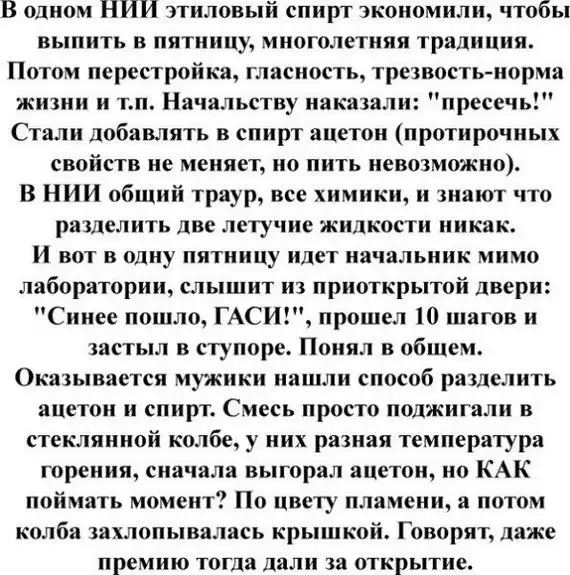 В одном НИИ этиловый спирт экономили, чтобы выпить в пятницу, многолетняя традиция. Потом перестройка, гласность, трезвость-норма жизни и т.п. Начальству наказали: "пресечь!" Стали добавлять в спирт ацетон (протирочных свойств не меняет, но пить невозможно). В НИИ общий траур, все химики, и знают что разделить две летучие жидкости никак. И вот в одну пятницу идет начальник мимо лаборатории, слышит из приоткрытой двери: "Синее пошло, ГАСИ!", прошел 10 шагов и застыл в ступоре. Понял в общем. Оказывается мужики нашли способ разделить ацетон и спирт. Смесь просто поджигали в стеклянной колбе, у них разная температура горения, сначала выгорал ацетон, но КАК поймать момент? По цвету пламени, а потом колба захлопывалась крышкой. Говорят, даже премию тогда дали за открытие.